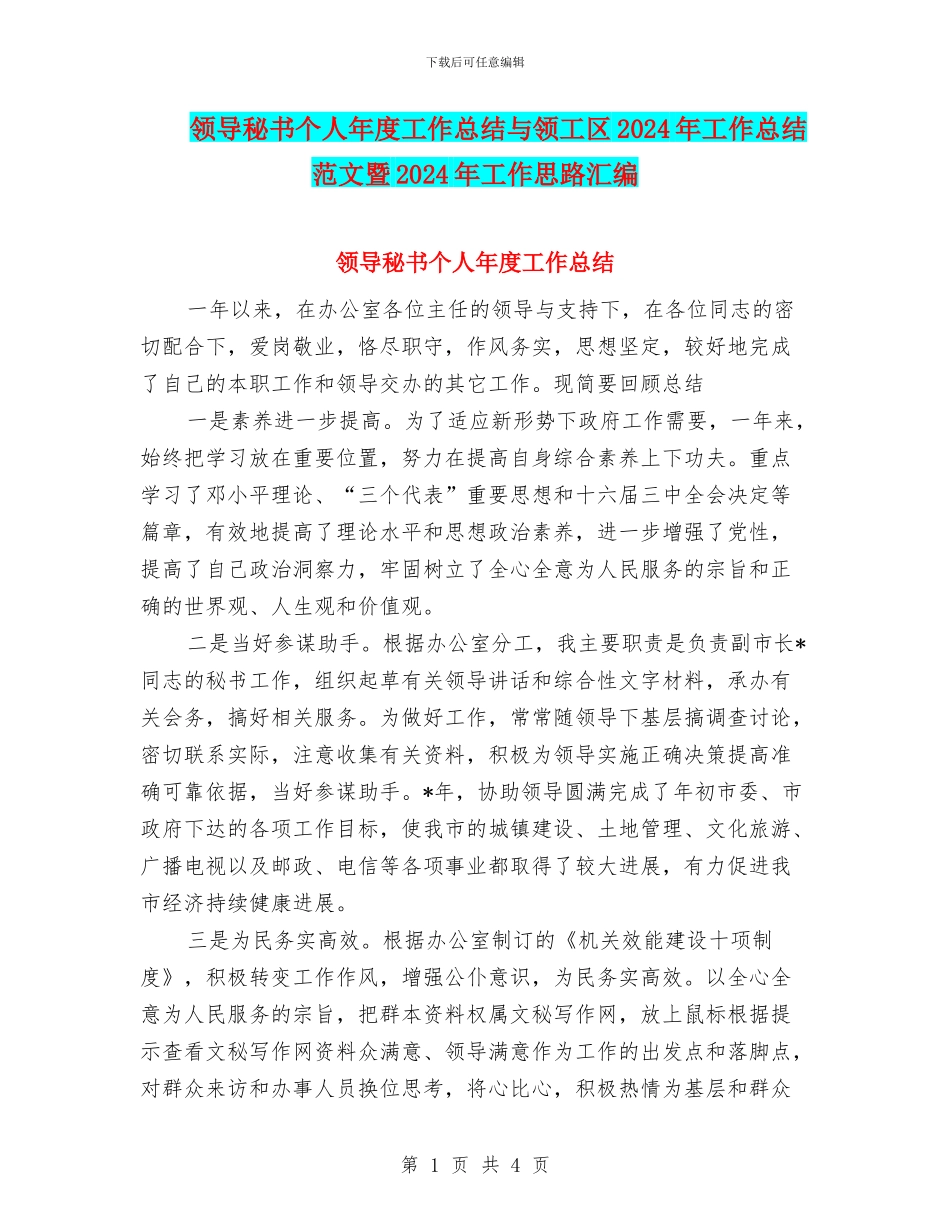 下载后可任意编辑

领导秘书个人年度工作总结与领工区2024年工作总结范文暨2024年工作思路汇编

领导秘书个人年度工作总结

一年以来，在办公室各位主任的领导与支持下，在各位同志的密切配合下，爱岗敬业，恪尽职守，作风务实，思想坚定，较好地完成了自己的本职工作和领导交办的其它工作。现简要回顾总结

一是素养进一步提高。为了适应新形势下政府工作需要，一年来，始终把学习放在重要位置，努力在提高自身综合素养上下功夫。重点学习了邓小平理论、“三个代表”重要思想和十六届三中全会决定等篇章，有效地提高了理论水平和思想政治素养，进一步增强了党性，提高了自己政治洞察力，牢固树立了全心全意为人民服务的宗旨和正确的世界观、人生观和价值观。

二是当好参谋助手。根据办公室分工，我主要职责是负责副市长*同志的秘书工作，组织起草有关领导讲话和综合性文字材料，承办有关会务，搞好相关服务。为做好工作，常常随领导下基层搞调查讨论，密切联系实际，注意收集有关资料，积极为领导实施正确决策提高准确可靠依据，当好参谋助手。*年，协助领导圆满完成了年初市委、市政府下达的各项工作目标，使我市的城镇建设、土地管理、文化旅游、广播电视以及邮政、电信等各项事业都取得了较大进展，有力促进我市经济持续健康进展。

三是为民务实高效。根据办公室制订的《机关效能建设十项制度》，积极转变工作作风，增强公仆意识，为民务实高效。以全心全意为人民服务的宗旨，把群本资料权属文秘写作网，放上鼠标根据提示查看文秘写作网资料众满意、领导满意作为工作的出发点和落脚点，对群众来访和办事人员换位思考，将心比心，积极热情为基层和群众

第 1 页 共 4 页